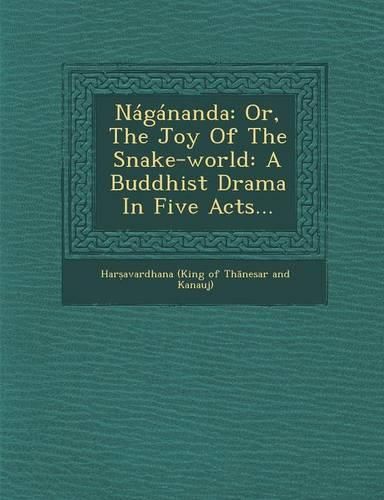 Nágánanda: Or, The Joy Of The Snake-world: A Buddhist Drama In Five Acts...

Harṣavardhana (King of Thānesar and Kanauj)